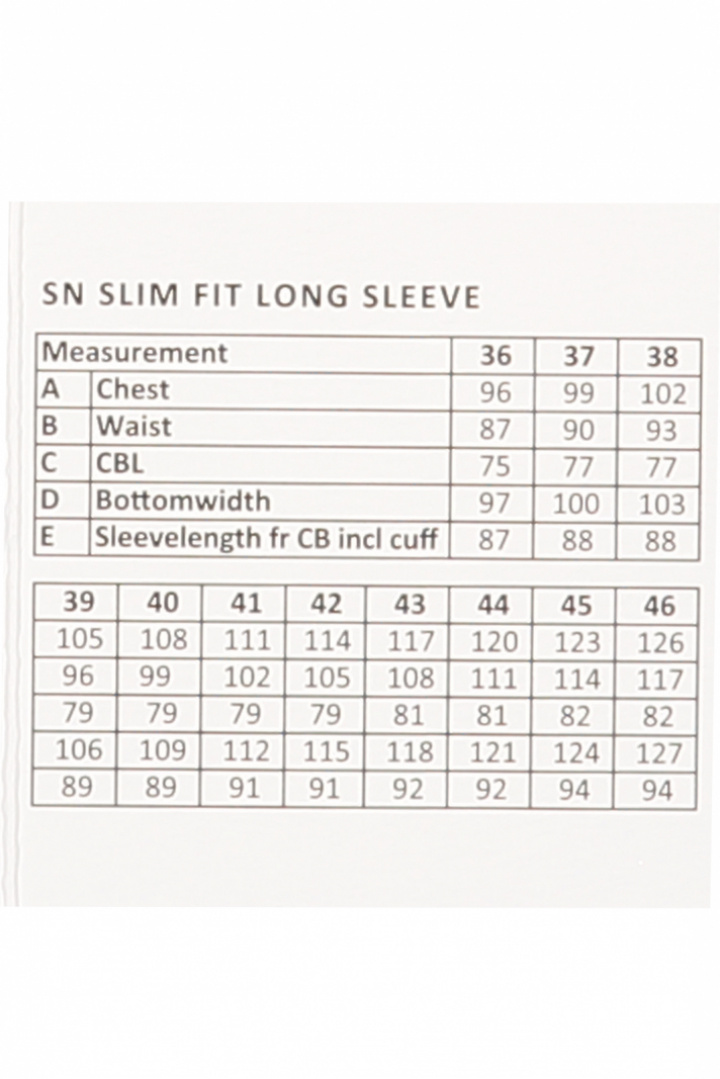 SN SLIM FIT LONG SLEEVE

| Measurement | | 36 | 37 | 38 |
|---|---|---|---|---|
| A | Chest | 96 | 99 | 102 |
| B | Waist | 87 | 90 | 93 |
| C | CBL | 75 | 77 | 77 |
| D | Bottomwidth | 97 | 100 | 103 |
| E | Sleevelength fr CB incl cuff | 87 | 88 | 88 |

| 39 | 40 | 41 | 42 | 43 | 44 | 45 | 46 |
|---|---|---|---|---|---|---|---|
| 105 | 108 | 111 | 114 | 117 | 120 | 123 | 126 |
| 96 | 99 | 102 | 105 | 108 | 111 | 114 | 117 |
| 79 | 79 | 79 | 79 | 81 | 81 | 82 | 82 |
| 106 | 109 | 112 | 115 | 118 | 121 | 124 | 127 |
| 89 | 89 | 91 | 91 | 92 | 92 | 94 | 94 |